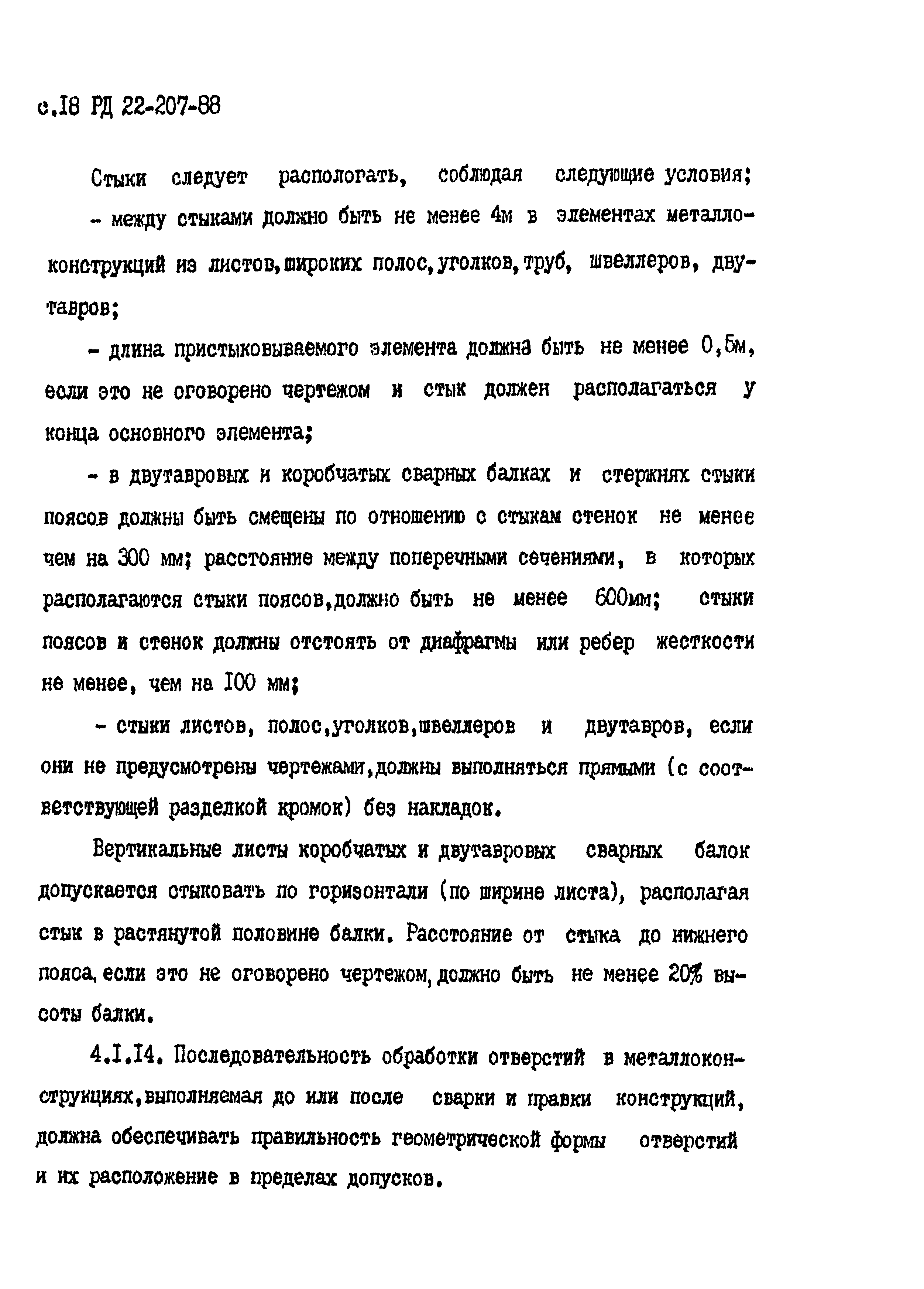 с.18 РД 22-207-88

Стыки следует распологать, соблюдая следующие условия;

- между стыками должно быть не менее 4м в элементах металлоконструкций из листов,широких полос,уголков,труб, швеллеров, двутавров;

- длина пристыковываемого элемента должна быть не менее 0,5м, если это не оговорено чертежом и стык должен располагаться у конца основного элемента;

- в двутавровых и коробчатых сварных балках и стержнях стыки поясов должны быть смещены по отношению с стыкам стенок не менее чем на 300 мм; расстояние между поперечными сечениями, в которых располагаются стыки поясов,должно быть не менее 600мм; стыки поясов и стенок должны отстоять от диафрагмы или ребер жесткости не менее, чем на 100 мм;

- стыки листов, полос,уголков,швеллеров и двутавров, если они не предусмотрены чертежами,должны выполняться прямыми (с соответствующей разделкой кромок) без накладок.

Вертикальные листы коробчатых и двутавровых сварных балок допускается стыковать по горизонтали (по ширине листа), располагая стык в растянутой половине балки. Расстояние от стыка до нижнего пояса, если это не оговорено чертежом, должно быть не менее 20% высоты балки.

4.1.14. Последовательность обработки отверстий в металлоконструкциях,выполняемая до или после сварки и правки конструкций, должна обеспечивать правильность геометрической формы отверстий и их расположение в пределах допусков.